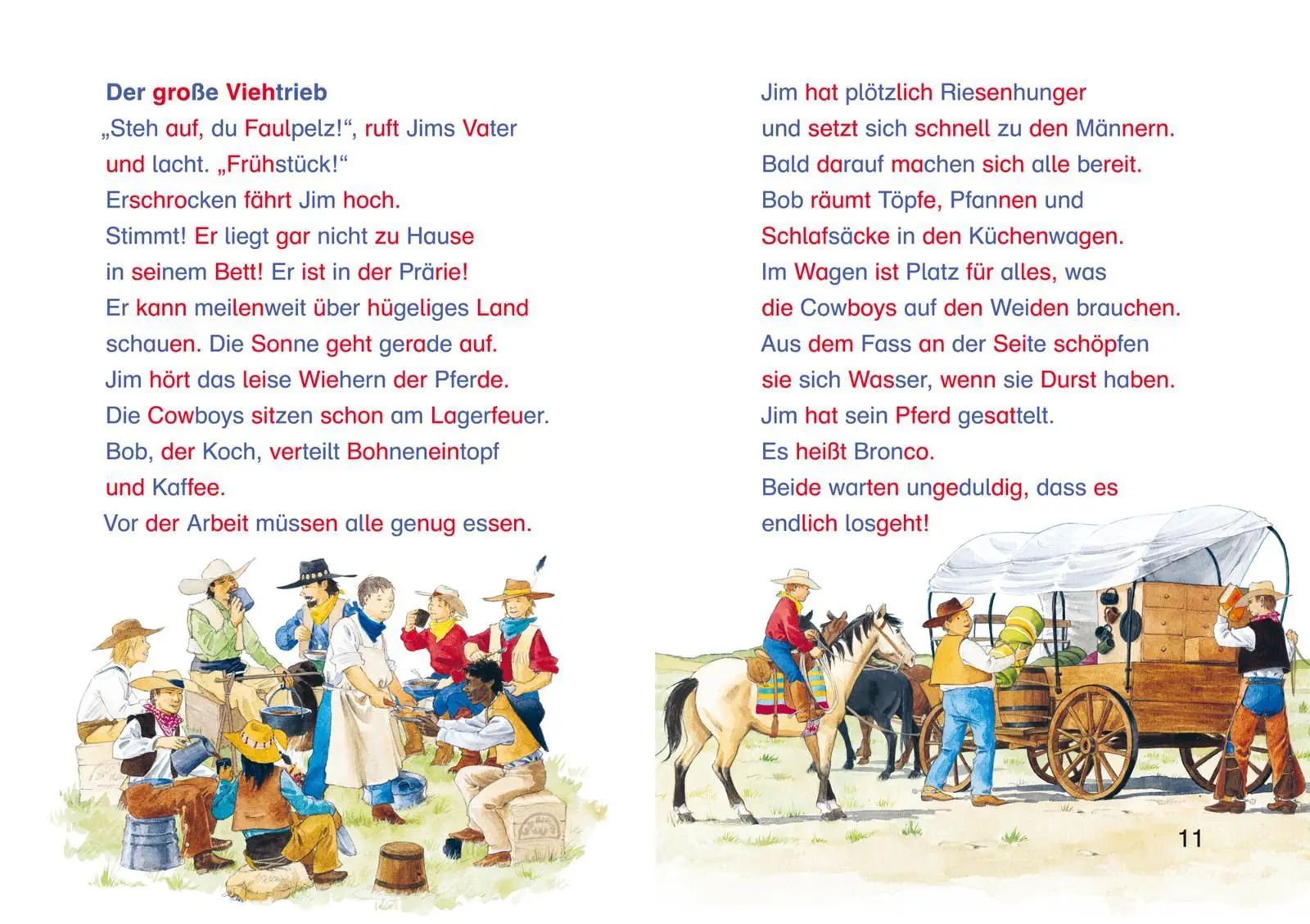 Der große Viehtrieb
„Steh auf, du Faulpelz!“, ruft Jims Vater und lacht. „Frühstück!“
Erschrocken fährt Jim hoch.
Stimmt! Er liegt gar nicht zu Hause in seinem Bett! Er ist in der Prärie!
Er kann meilenweit über hügeliges Land schauen. Die Sonne geht gerade auf.
Jim hört das leise Wiehern der Pferde.
Die Cowboys sitzen schon am Lagerfeuer.
Bob, der Koch, verteilt Bohneneintopf und Kaffee.
Vor der Arbeit müssen alle genug essen.

Jim hat plötzlich Riesenhunger und setzt sich schnell zu den Männern.
Bald darauf machen sich alle bereit.
Bob räumt Töpfe, Pfannen und Schlafsäcke in den Küchenwagen.
Im Wagen ist Platz für alles, was die Cowboys auf den Weiden brauchen.
Aus dem Fass an der Seite schöpfen sie sich Wasser, wenn sie Durst haben.
Jim hat sein Pferd gesattelt.
Es heißt Bronco.
Beide warten ungeduldig, dass es endlich losgeht!

11